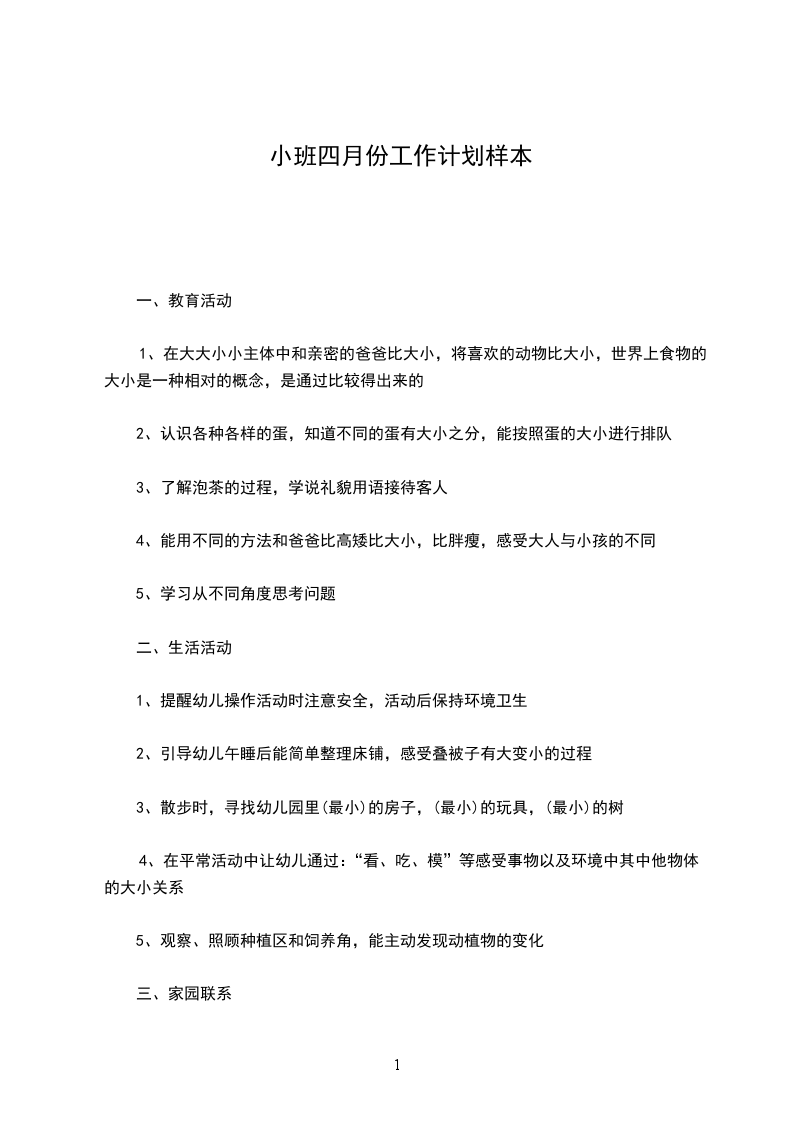 小班四月份工作计划样本

一、教育活动

1、在大大小小主体中和亲密的爸爸比大小，将喜欢的动物比大小，世界上食物的大小是一种相对的概念，是通过比较得出来的

2、认识各种各样的蛋，知道不同的蛋有大小之分，能按照蛋的大小进行排队

3、了解泡茶的过程，学说礼貌用语接待客人

4、能用不同的方法和爸爸比高矮比大小，比胖瘦，感受大人与小孩的不同

5、学习从不同角度思考问题

二、生活活动

1、提醒幼儿操作活动时注意安全，活动后保持环境卫生

2、引导幼儿午睡后能简单整理床铺，感受叠被子有大变小的过程

3、散步时，寻找幼儿园里(最小)的房子，(最小)的玩具，(最小)的树

4、在平常活动中让幼儿通过：“看、吃、模”等感受事物以及环境中其中他物体的大小关系

5、观察、照顾种植区和饲养角，能主动发现动植物的变化

三、家园联系

1